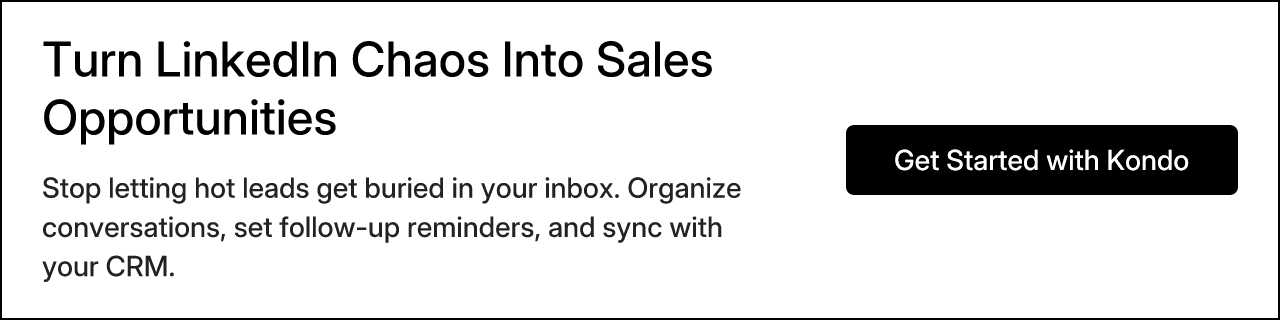 Turn LinkedIn Chaos Into Sales Opportunities

Stop letting hot leads get buried in your inbox. Organize conversations, set follow-up reminders, and sync with your CRM.

Get Started with Kondo